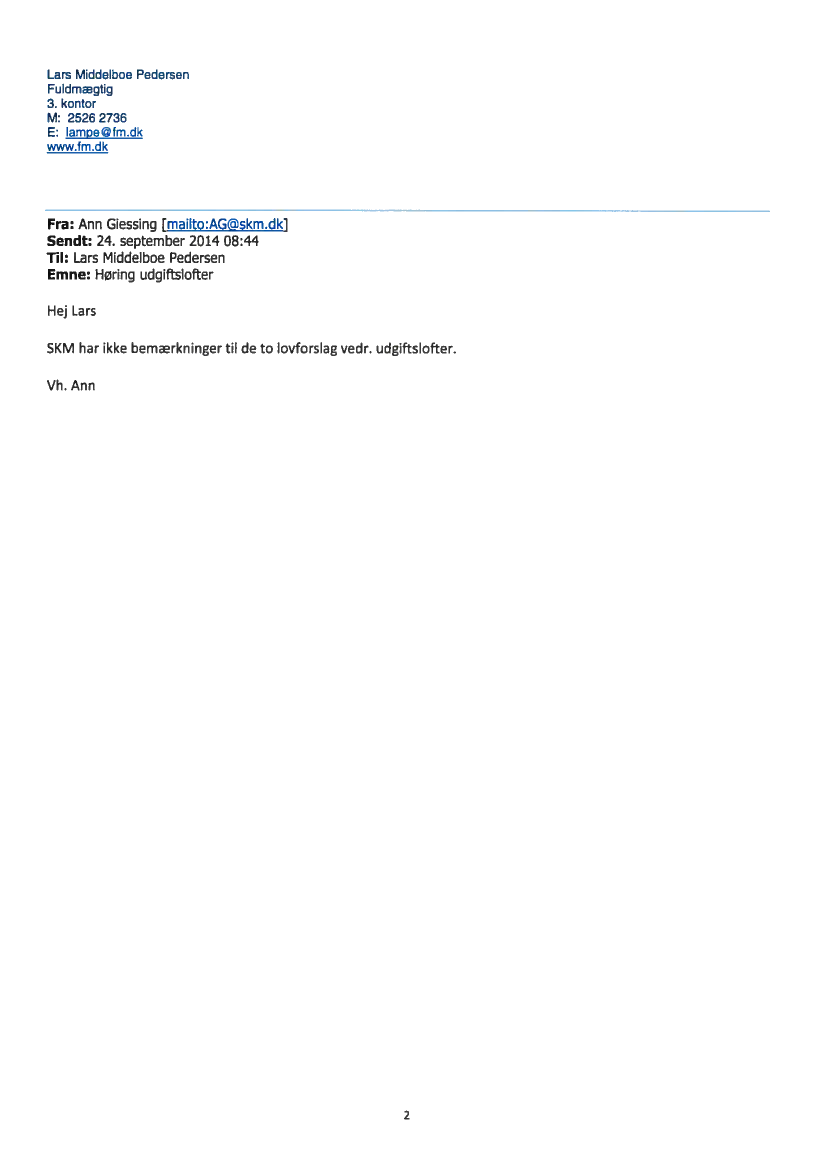 Lars Middelboe Pedersen
Fuldmægtig
3. kontor
M: 2526 2736
E: lampe@fm.dk
www.fm.dk

Fra: Ann Giessing [mailto:AG@skm.dk]
Sendt: 24. september 2014 08:44
Til: Lars Middelboe Pedersen
Emne: Høring udgiftslofter

Hej Lars

SKM har ikke bemærkninger til de to lovforslag vedr. udgiftslofter.

Vh. Ann

2